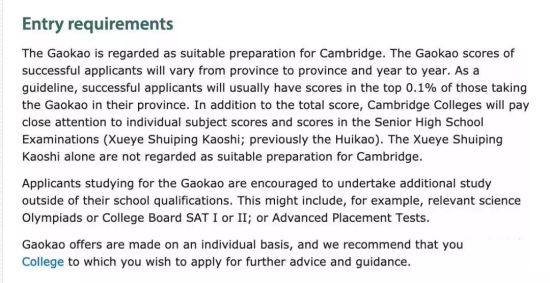 Entry requirements

The Gaokao is regarded as suitable preparation for Cambridge. The Gaokao scores of successful applicants will vary from province to province and year to year. As a guideline, successful applicants will usually have scores in the top 0.1% of those taking the Gaokao in their province. In addition to the total score, Cambridge Colleges will pay close attention to individual subject scores and scores in the Senior High School Examinations (Xueye Shuiping Kaoshi; previously the Huikao). The Xueye Shuiping Kaoshi alone are not regarded as suitable preparation for Cambridge.

Applicants studying for the Gaokao are encouraged to undertake additional study outside of their school qualifications. This might include, for example, relevant science Olympiads or College Board SAT I or II; or Advanced Placement Tests.

Gaokao offers are made on an individual basis, and we recommend that you College to which you wish to apply for further advice and guidance.